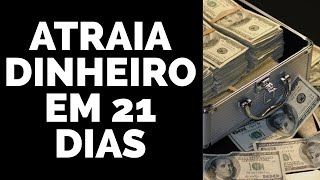 ATRAIA DINHEIRO EM 21 DIAS